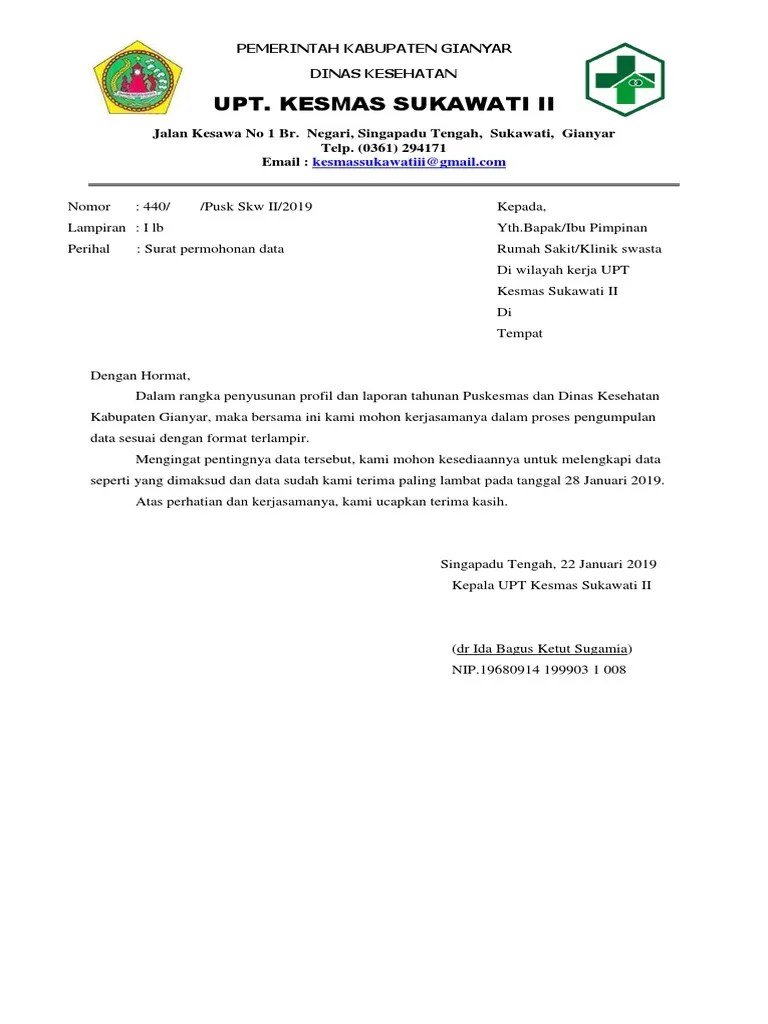 PEMERINTAH KABUPATEN GIANYAR
DINAS KESEHATAN
UPT. KESMAS SUKAWATI II

Jalan Kesawa No 1 Br. Negari, Singapadu Tengah, Sukawati, Gianyar
Telp. (0361) 294171
Email : kesmassukawatiii@gmail.com

Nomor : 440/ /Pusk Skw II/2019
Lampiran : I lb
Perihal : Surat permohonan data

Kepada,
Yth.Bapak/Ibu Pimpinan
Rumah Sakit/Klinik swasta
Di wilayah kerja UPT
Kesmas Sukawati II
Di
Tempat

Dengan Hormat,

Dalam rangka penyusunan profil dan laporan tahunan Puskesmas dan Dinas Kesehatan Kabupaten Gianyar, maka bersama ini kami mohon kerjasamanya dalam proses pengumpulan data sesuai dengan format terlampir.

Mengingat pentingnya data tersebut, kami mohon kesediaannya untuk melengkapi data seperti yang dimaksud dan data sudah kami terima paling lambat pada tanggal 28 Januari 2019.

Atas perhatian dan kerjasamanya, kami ucapkan terima kasih.

Singapadu Tengah, 22 Januari 2019
Kepala UPT Kesmas Sukawati II

(dr Ida Bagus Ketut Sugamia)
NIP.19680914 199903 1 008